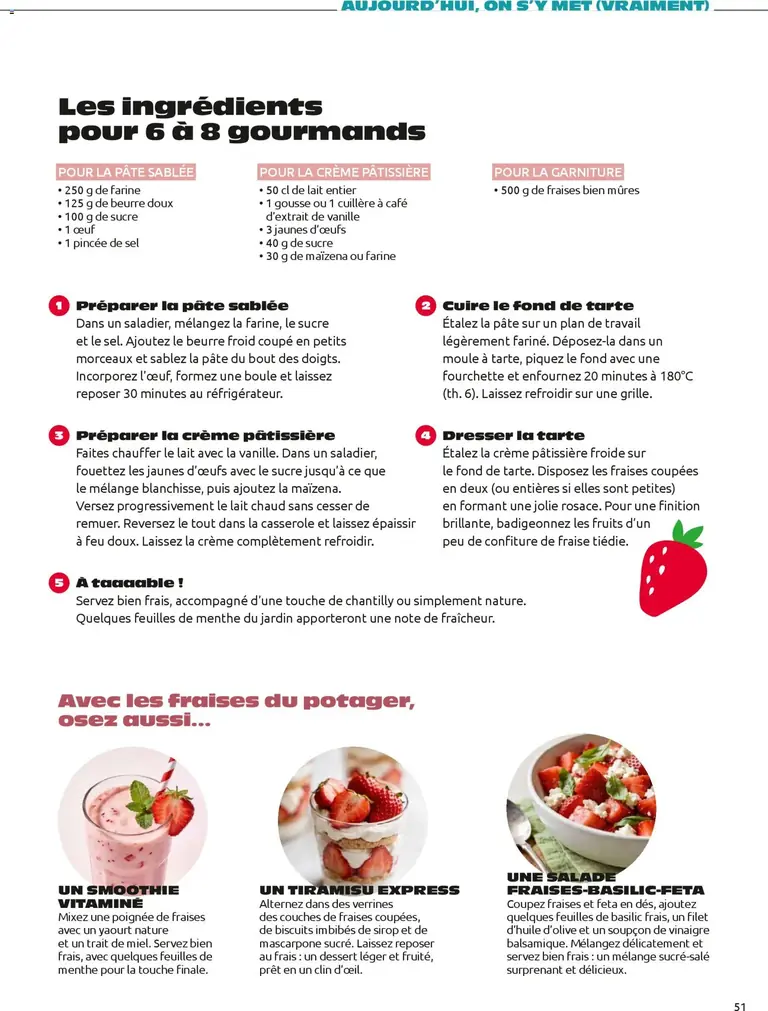 AUJOURD'HUI, ON S'Y MET (VRAIMENT)

Les ingrédients pour 6 à 8 gourmands

POUR LA PÂTE SABLÉE
• 250 g de farine
• 125 g de beurre doux
• 100 g de sucre
• 1 œuf
• 1 pincée de sel

POUR LA CRÈME PÂTISSIÈRE
• 50 cl de lait entier
• 1 gousse ou 1 cuillère à café d'extrait de vanille
• 3 jaunes d'œufs
• 40 g de sucre
• 30 g de maïzena ou farine

POUR LA GARNITURE
• 500 g de fraises bien mûres

1 Préparer la pâte sablée
Dans un saladier, mélangez la farine, le sucre et le sel. Ajoutez le beurre froid coupé en petits morceaux et sablez la pâte du bout des doigts. Incorporez l'œuf, formez une boule et laissez reposer 30 minutes au réfrigérateur.

2 Cuire le fond de tarte
Étalez la pâte sur un plan de travail légèrement fariné. Déposez-la dans un moule à tarte, piquez le fond avec une fourchette et enfournez 20 minutes à 180°C (th. 6). Laissez refroidir sur une grille.

3 Préparer la crème pâtissière
Faites chauffer le lait avec la vanille. Dans un saladier, fouettez les jaunes d'œufs avec le sucre jusqu'à ce que le mélange blanchisse, puis ajoutez la maïzena. Versez progressivement le lait chaud sans cesser de remuer. Reversez le tout dans la casserole et laissez épaissir à feu doux. Laissez la crème complètement refroidir.

4 Dresser la tarte
Étalez la crème pâtissière froide sur le fond de tarte. Disposez les fraises coupées en deux (ou entières si elles sont petites) en formant une jolie rosace. Pour une finition brillante, badigeonnez les fruits d'un peu de confiture de fraise tiédie.

5 À taaaable !
Servez bien frais, accompagné d'une touche de chantilly ou simplement nature. Quelques feuilles de menthe du jardin apporteront une note de fraîcheur.

Avec les fraises du potager, osez aussi...

UN SMOOTHIE VITAMINÉ
Mixez une poignée de fraises avec un yaourt nature et un trait de miel. Servez bien frais, avec quelques feuilles de menthe pour la touche finale.

UN TIRAMISU EXPRESS
Alternez dans des verrines des couches de fraises coupées, de biscuits imbibés de sirop et de mascarpone sucré. Laissez reposer au frais : un dessert léger et fruité, prêt en un clin d'œil.

UNE SALADE FRAISES-BASILIC-FETA
Coupez fraises et feta en dés, ajoutez quelques feuilles de basilic frais, un filet d'huile d'olive et un soupçon de vinaigre balsamique. Mélangez délicatement et servez bien frais : un mélange sucré-salé surprenant et délicieux.

51